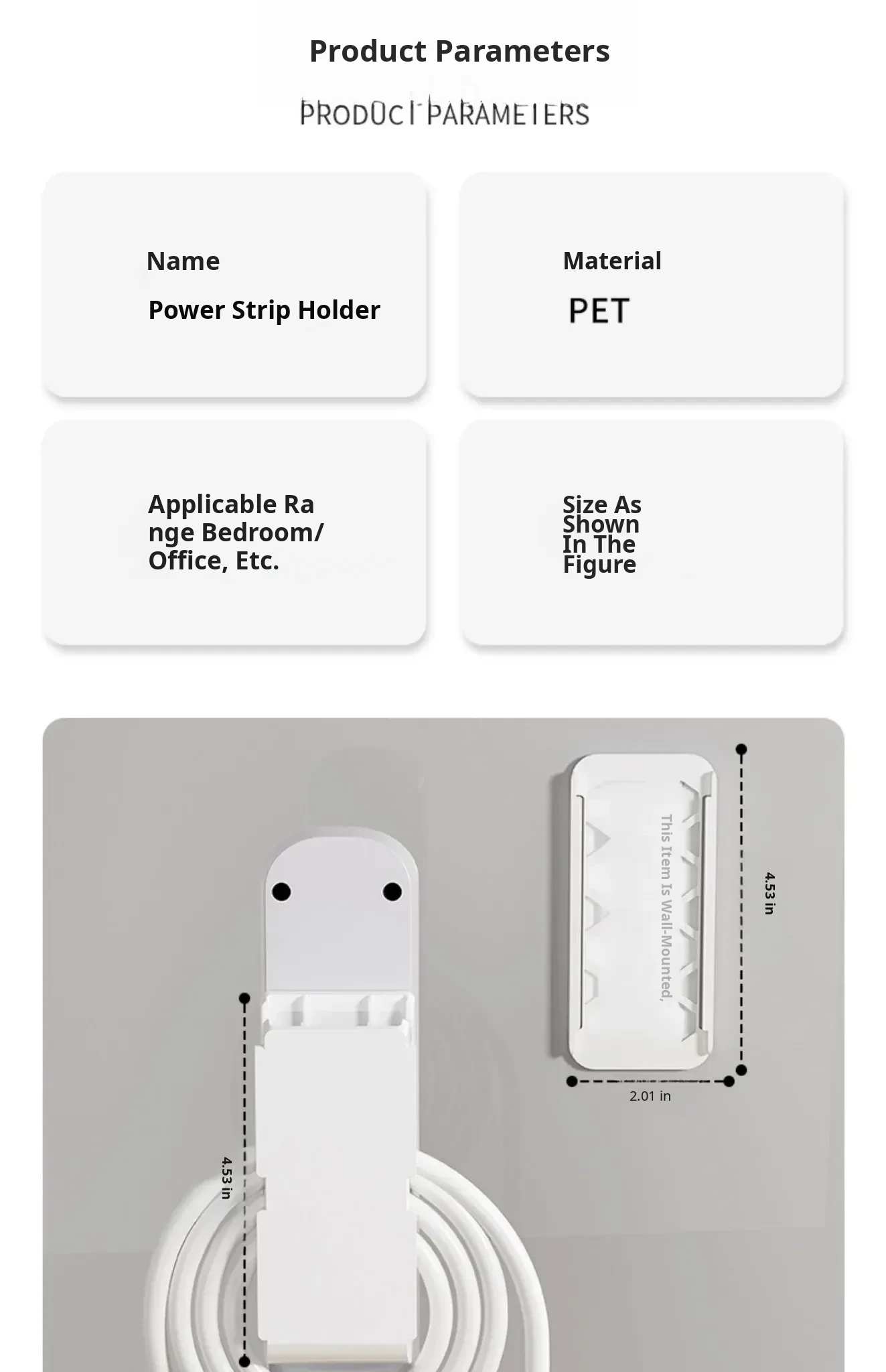 Product Parameters

PRODUCT PARAMETERS

Name
Power Strip Holder

Material
PET

Applicable Range Bedroom/ Office, Etc.

Size As Shown In The Figure

This Item Is Wall-Mounted,

4.53 in

2.01 in

4.53 in